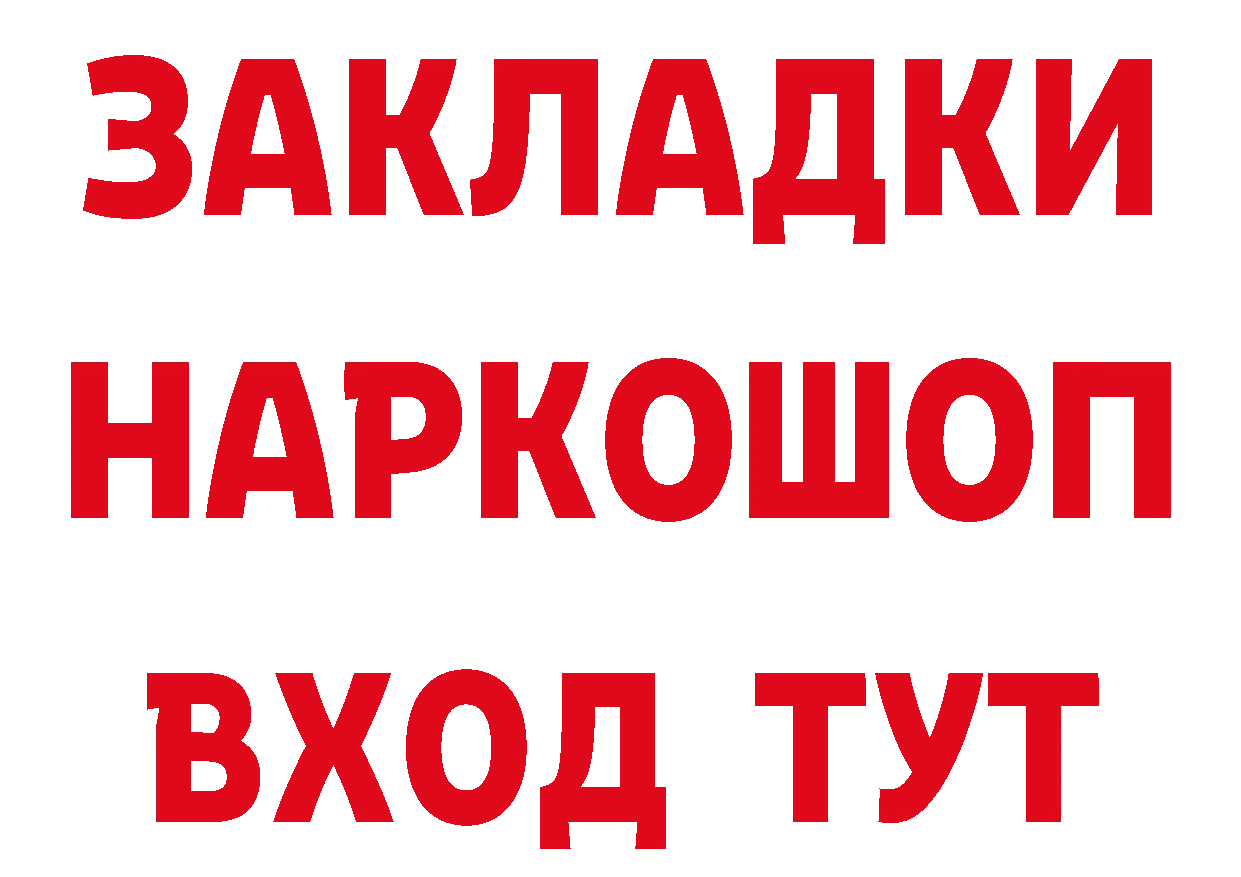 ЗАКЛАДКИ
НАРКОШОП
ВХОД ТУТ